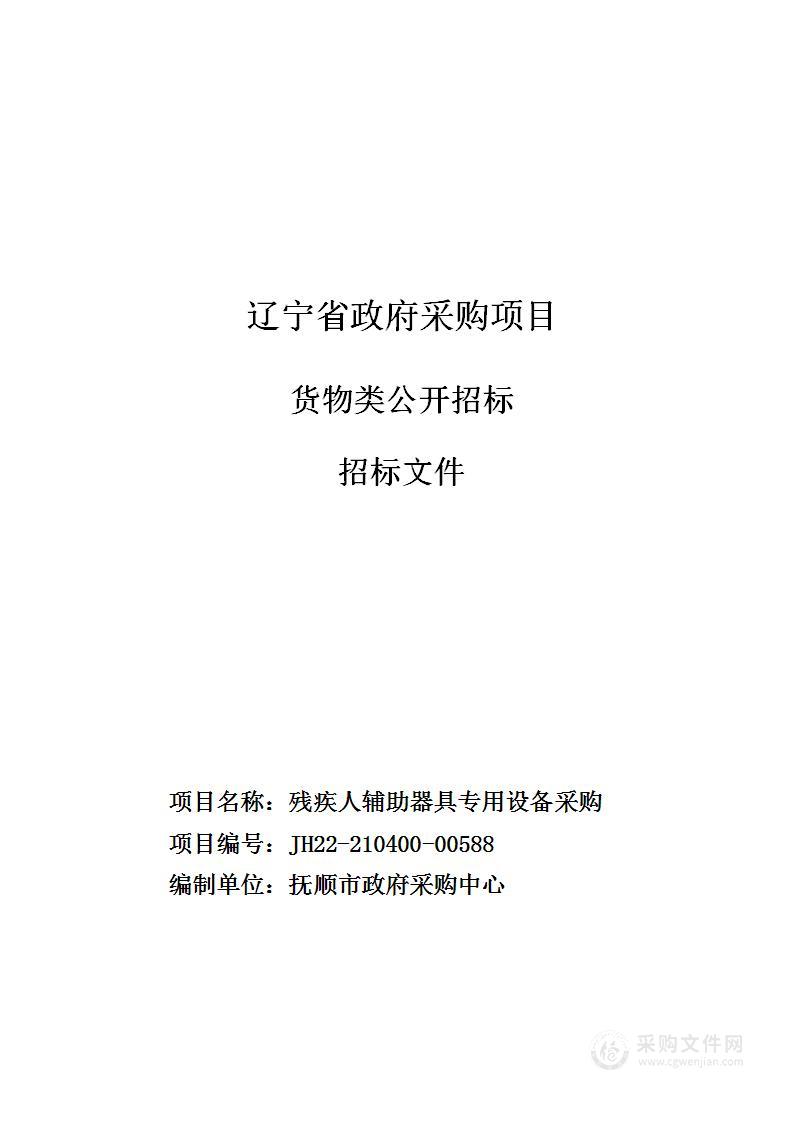 辽宁省政府采购项目

货物类公开招标

招标文件

项目名称：残疾人辅助器具专用设备采购

项目编号：JH22-210400-00588

编制单位：抚顺市政府采购中心

采购文件网
www.cgwenjian.com